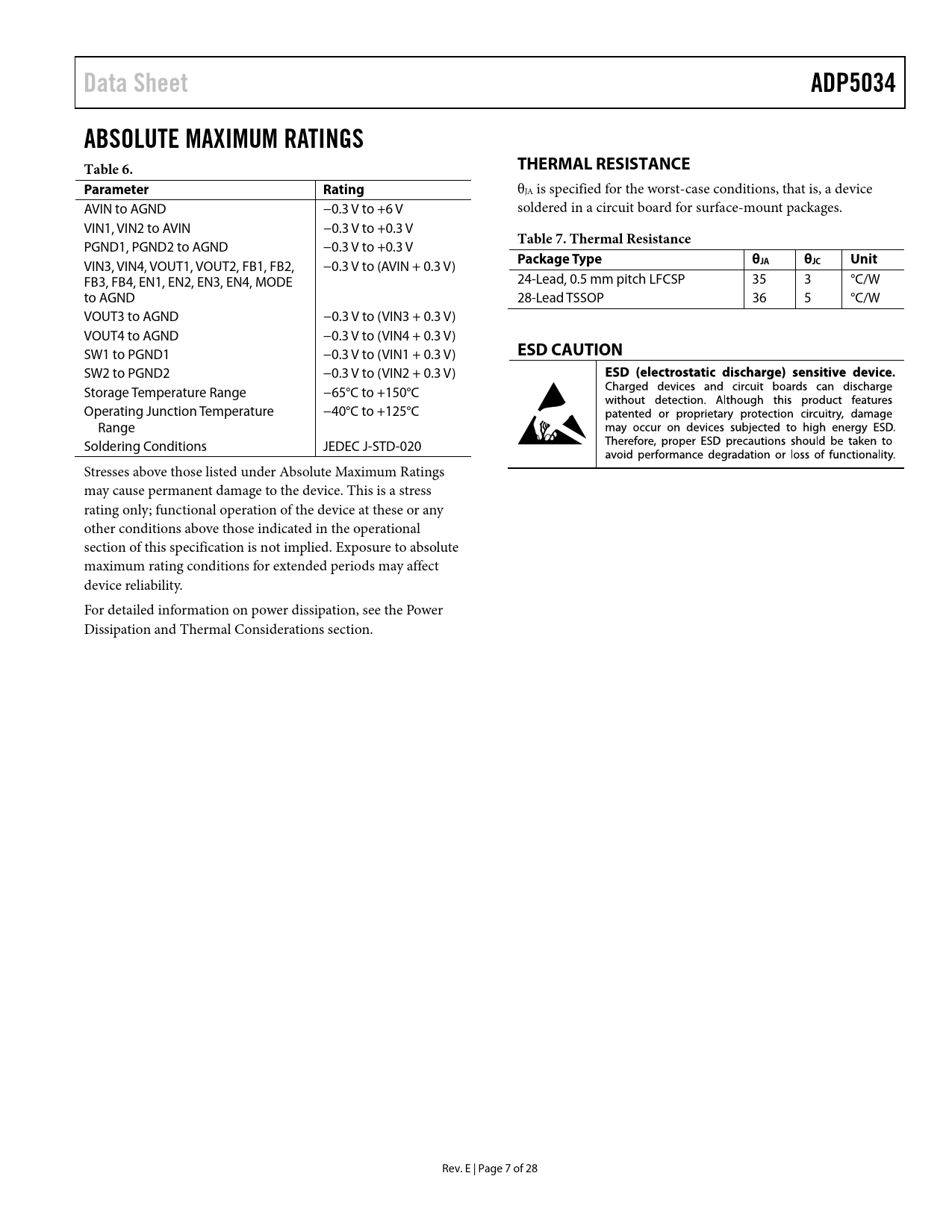 Data Sheet ADP5034

ABSOLUTE MAXIMUM RATINGS

Table 6.

| Parameter | Rating |
|---|---|
| AVIN to AGND | −0.3 V to +6 V |
| VIN1, VIN2 to AVIN | −0.3 V to +0.3 V |
| PGND1, PGND2 to AGND | −0.3 V to +0.3 V |
| VIN3, VIN4, VOUT1, VOUT2, FB1, FB2, FB3, FB4, EN1, EN2, EN3, EN4, MODE to AGND | −0.3 V to (AVIN + 0.3 V) |
| VOUT3 to AGND | −0.3 V to (VIN3 + 0.3 V) |
| VOUT4 to AGND | −0.3 V to (VIN4 + 0.3 V) |
| SW1 to PGND1 | −0.3 V to (VIN1 + 0.3 V) |
| SW2 to PGND2 | −0.3 V to (VIN2 + 0.3 V) |
| Storage Temperature Range | −65°C to +150°C |
| Operating Junction Temperature Range | −40°C to +125°C |
| Soldering Conditions | JEDEC J-STD-020 |

Stresses above those listed under Absolute Maximum Ratings may cause permanent damage to the device. This is a stress rating only; functional operation of the device at these or any other conditions above those indicated in the operational section of this specification is not implied. Exposure to absolute maximum rating conditions for extended periods may affect device reliability.

For detailed information on power dissipation, see the Power Dissipation and Thermal Considerations section.

THERMAL RESISTANCE

$\theta_{JA}$ is specified for the worst-case conditions, that is, a device soldered in a circuit board for surface-mount packages.

Table 7. Thermal Resistance

| Package Type | $\theta_{JA}$ | $\theta_{JC}$ | Unit |
|---|---|---|---|
| 24-Lead, 0.5 mm pitch LFCSP | 35 | 3 | °C/W |
| 28-Lead TSSOP | 36 | 5 | °C/W |

ESD CAUTION

ESD (electrostatic discharge) sensitive device. Charged devices and circuit boards can discharge without detection. Although this product features patented or proprietary protection circuitry, damage may occur on devices subjected to high energy ESD. Therefore, proper ESD precautions should be taken to avoid performance degradation or loss of functionality.

Rev. E | Page 7 of 28